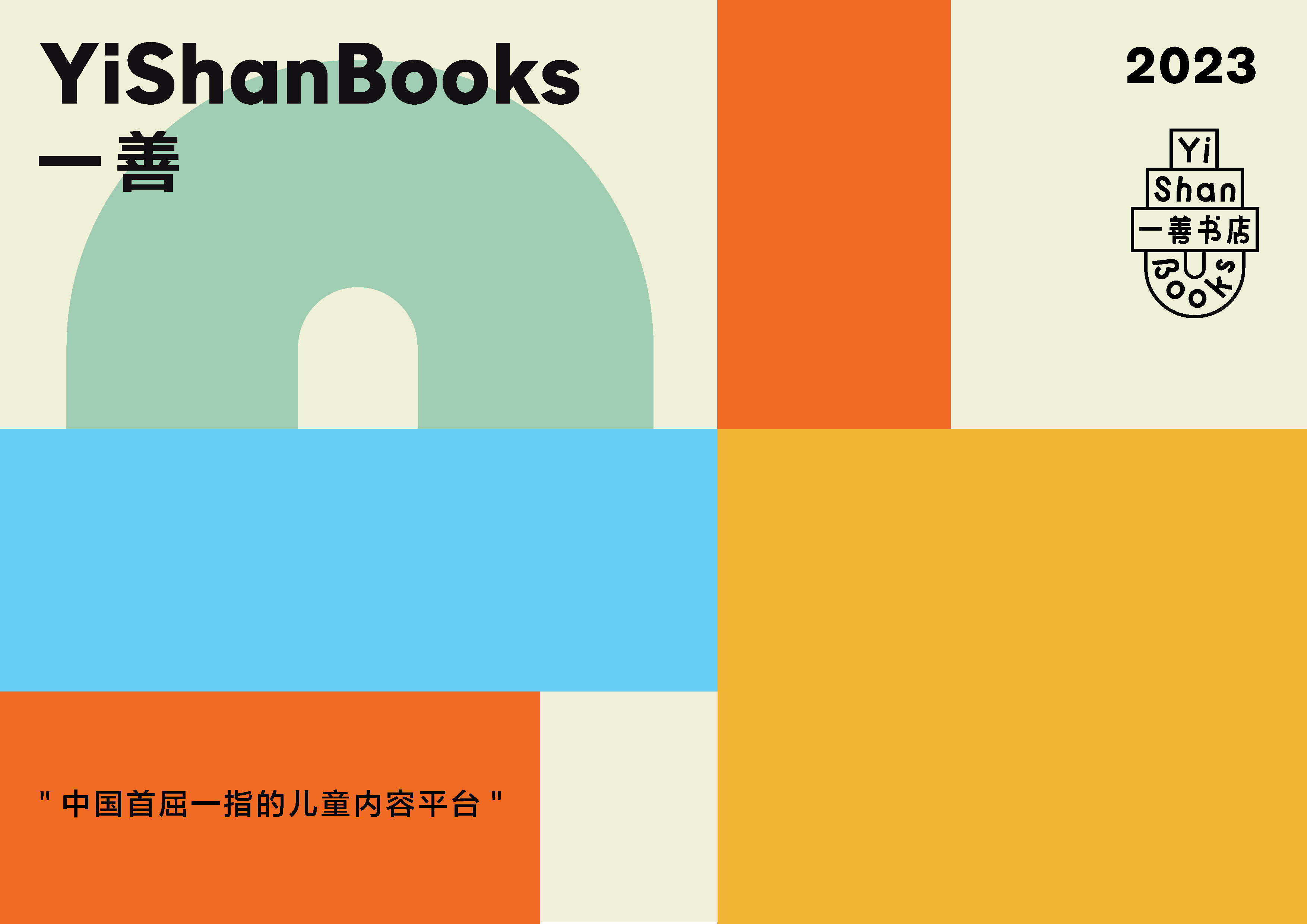 YiShanBooks
一善

2023

Yi
Shan
一善书店
Books

" 中国首屈一指的儿童内容平台 "